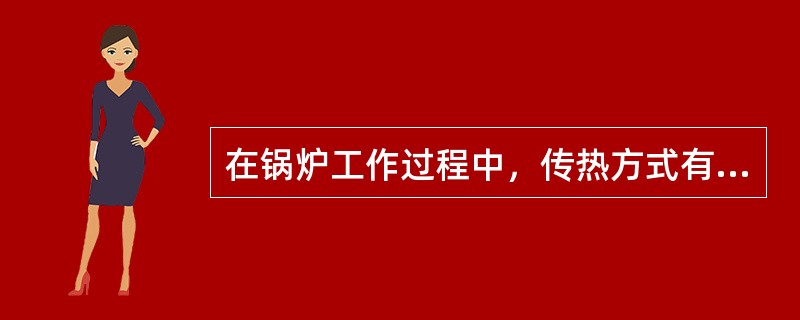 在锅炉工作过程中，传热方式有...